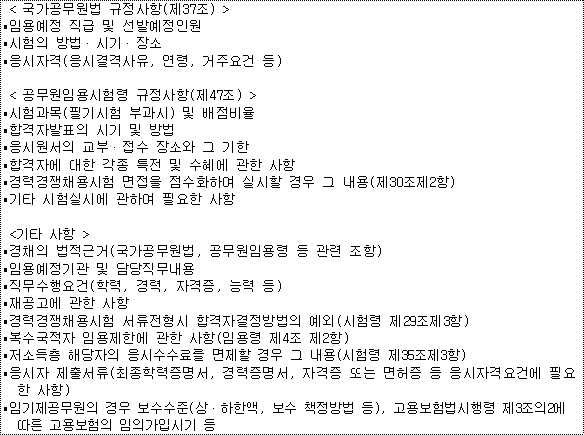 < 국가공무원법 규정사항(제37조) >
▪임용예정 직급 및 선발예정인원
▪시험의 방법 · 시기 · 장소
▪응시자격(응시결격사유, 연령, 거주요건 등)

< 공무원임용시험령 규정사항(제47조) >
▪시험과목(필기시험 부과시) 및 배점비율
▪합격자발표의 시기 및 방법
▪응시원서의 교부 · 접수 장소와 그 기한
▪합격자에 대한 각종 특전 및 수혜에 관한 사항
▪경력경쟁채용시험 면접을 점수화하여 실시할 경우 그 내용(제30조제2항)
▪기타 시험실시에 관하여 필요한 사항

<기타 사항 >
▪경채의 법적근거(국가공무원법, 공무원임용령 등 관련 조항)
▪임용예정기관 및 담당직무내용
▪직무수행요건(학력, 경력, 자격증, 능력 등)
▪재공고에 관한 사항
▪경력경쟁채용시험 서류전형시 합격자결정방법의 예외(시험령 제29조제3항)
▪복수국적자 임용제한에 관한 사항(임용령 제4조 제2항)
▪저소득층 해당자의 응시수수료를 면제할 경우 그 내용(시험령 제35조제3항)
▪응시자 제출서류(최종학력증명서, 경력증명서, 자격증 또는 면허증 등 응시자격요건에 필요한 사항)
▪임기제공무원의 경우 보수수준(상 · 하한액, 보수 책정방법 등), 고용보험법시행령 제3조의2에 따른 고용보험의 임의가입시기 등